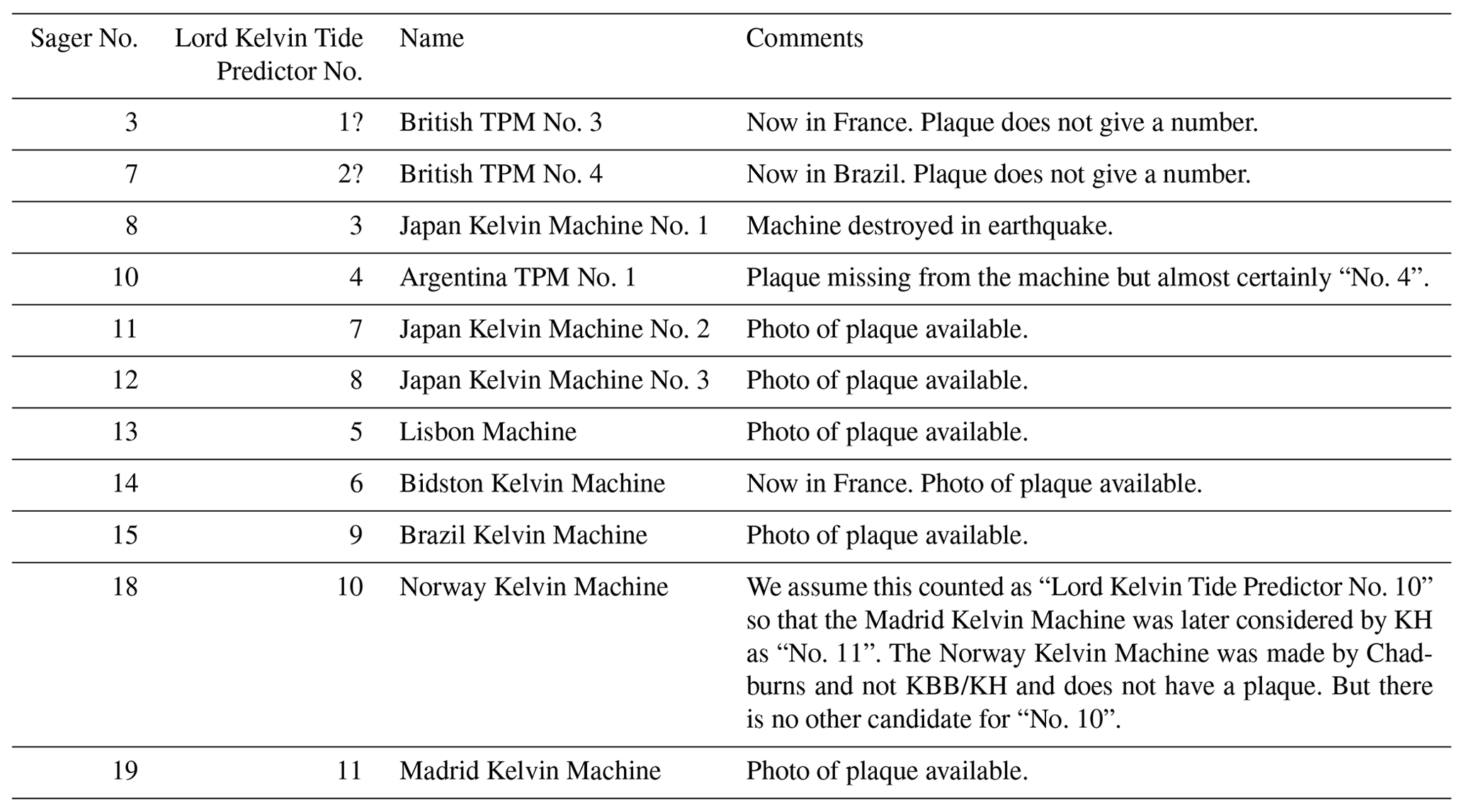 | Sager No. | Lord Kelvin Tide Predictor No. | Name | Comments |
|---|---|---|---|
| 3 | 1? | British TPM No. 3 | Now in France. Plaque does not give a number. |
| 7 | 2? | British TPM No. 4 | Now in Brazil. Plaque does not give a number. |
| 8 | 3 | Japan Kelvin Machine No. 1 | Machine destroyed in earthquake. |
| 10 | 4 | Argentina TPM No. 1 | Plaque missing from the machine but almost certainly “No. 4”. |
| 11 | 7 | Japan Kelvin Machine No. 2 | Photo of plaque available. |
| 12 | 8 | Japan Kelvin Machine No. 3 | Photo of plaque available. |
| 13 | 5 | Lisbon Machine | Photo of plaque available. |
| 14 | 6 | Bidston Kelvin Machine | Now in France. Photo of plaque available. |
| 15 | 9 | Brazil Kelvin Machine | Photo of plaque available. |
| 18 | 10 | Norway Kelvin Machine | We assume this counted as “Lord Kelvin Tide Predictor No. 10” so that the Madrid Kelvin Machine was later considered by KH as “No. 11”. The Norway Kelvin Machine was made by Chadburns and not KBB/KH and does not have a plaque. But there is no other candidate for “No. 10”. |
| 19 | 11 | Madrid Kelvin Machine | Photo of plaque available. |